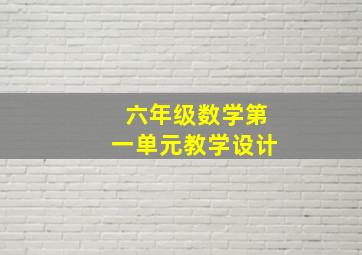 六年级数学第一单元教学设计